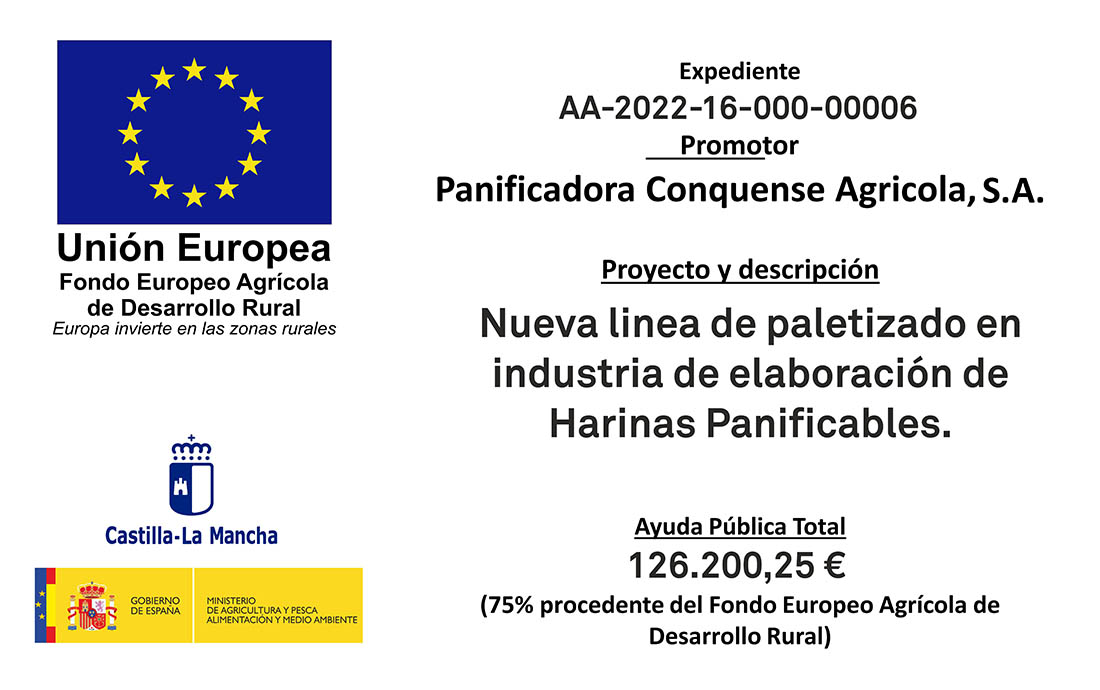 Unión Europea
Fondo Europeo Agrícola de Desarrollo Rural
Europa invierte en las zonas rurales

Castilla-La Mancha

GOBIERNO DE ESPAÑA
MINISTERIO DE AGRICULTURA Y PESCA ALIMENTACIÓN Y MEDIO AMBIENTE

Expediente
AA-2022-16-000-00006
Promotor
Panificadora Conquense Agricola, S.A.

Proyecto y descripción
Nueva linea de paletizado en industria de elaboración de Harinas Panificables.

Ayuda Pública Total
126.200,25 €
(75% procedente del Fondo Europeo Agrícola de Desarrollo Rural)